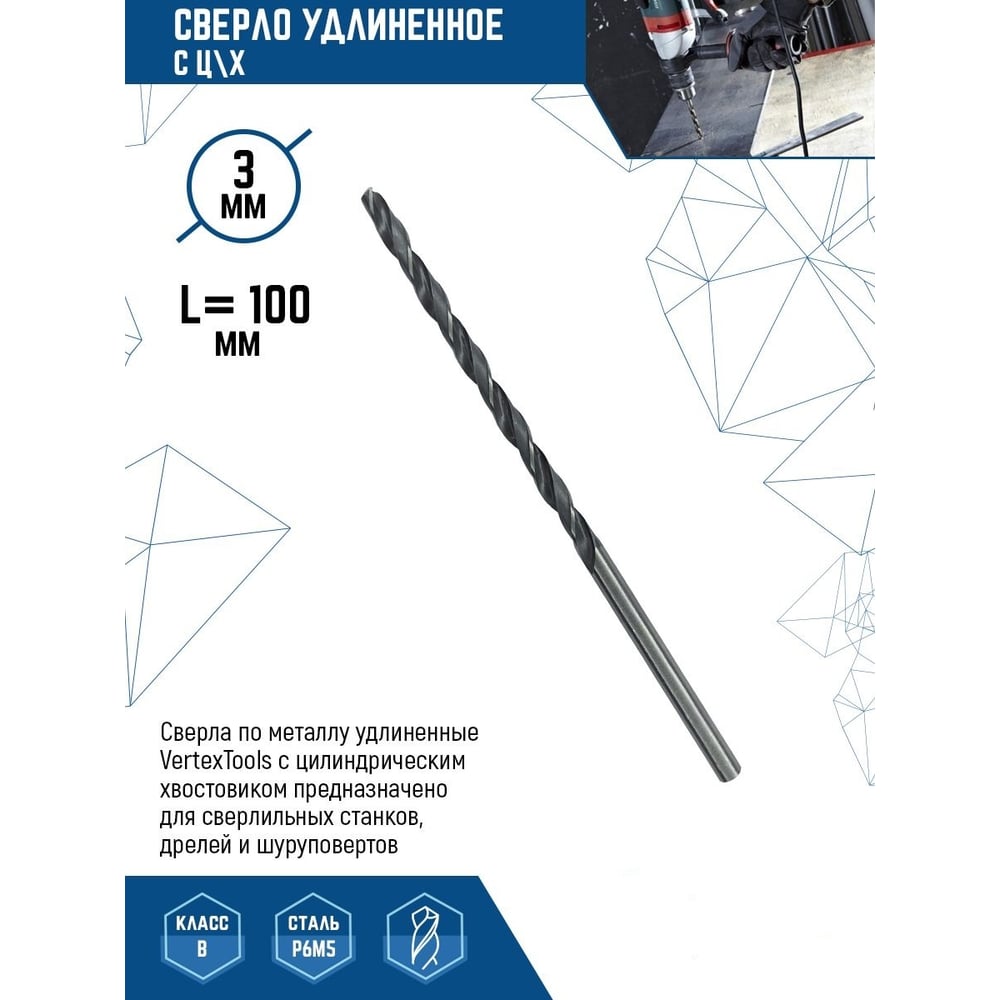 СВЕРЛО УДЛИНЕННОЕ
С Ц\Х

3
ММ

L= 100
ММ

Сверла по металлу удлиненные VertexTools с цилиндрическим хвостовиком предназначено для сверлильных станков, дрелей и шуруповертов

КЛАСС
В

СТАЛЬ
Р6М5